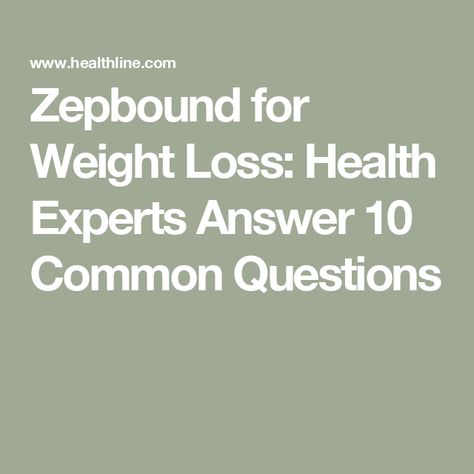 www.healthline.com

Zepbound for Weight Loss: Health Experts Answer 10 Common Questions